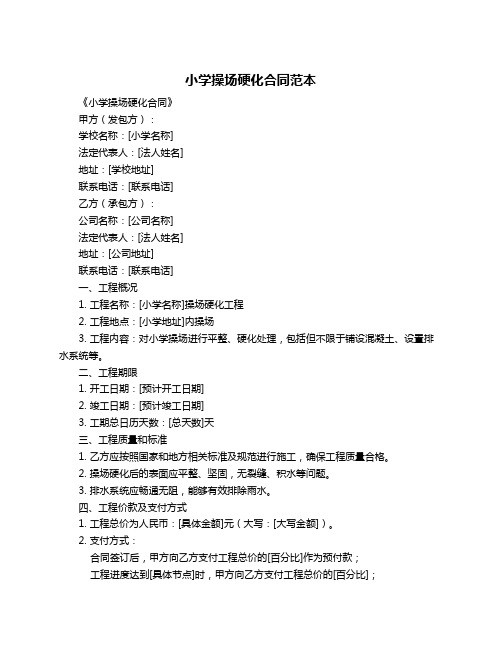 小学操场硬化合同范本

《小学操场硬化合同》

甲方（发包方）：

学校名称：[小学名称]

法定代表人：[法人姓名]

地址：[学校地址]

联系电话：[联系电话]

乙方（承包方）：

公司名称：[公司名称]

法定代表人：[法人姓名]

地址：[公司地址]

联系电话：[联系电话]

一、工程概况

1. 工程名称：[小学名称]操场硬化工程

2. 工程地点：[小学地址]内操场

3. 工程内容：对小学操场进行平整、硬化处理，包括但不限于铺设混凝土、设置排水系统等。

二、工程期限

1. 开工日期：[预计开工日期]

2. 竣工日期：[预计竣工日期]

3. 工期总日历天数：[总天数]天

三、工程质量和标准

1. 乙方应按照国家和地方相关标准及规范进行施工，确保工程质量合格。

2. 操场硬化后的表面应平整、坚固，无裂缝、积水等问题。

3. 排水系统应畅通无阻，能够有效排除雨水。

四、工程价款及支付方式

1. 工程总价为人民币：[具体金额]元（大写：[大写金额]）。

2. 支付方式：

合同签订后，甲方向乙方支付工程总价的[百分比]作为预付款；

工程进度达到[具体节点]时，甲方向乙方支付工程总价的[百分比]；